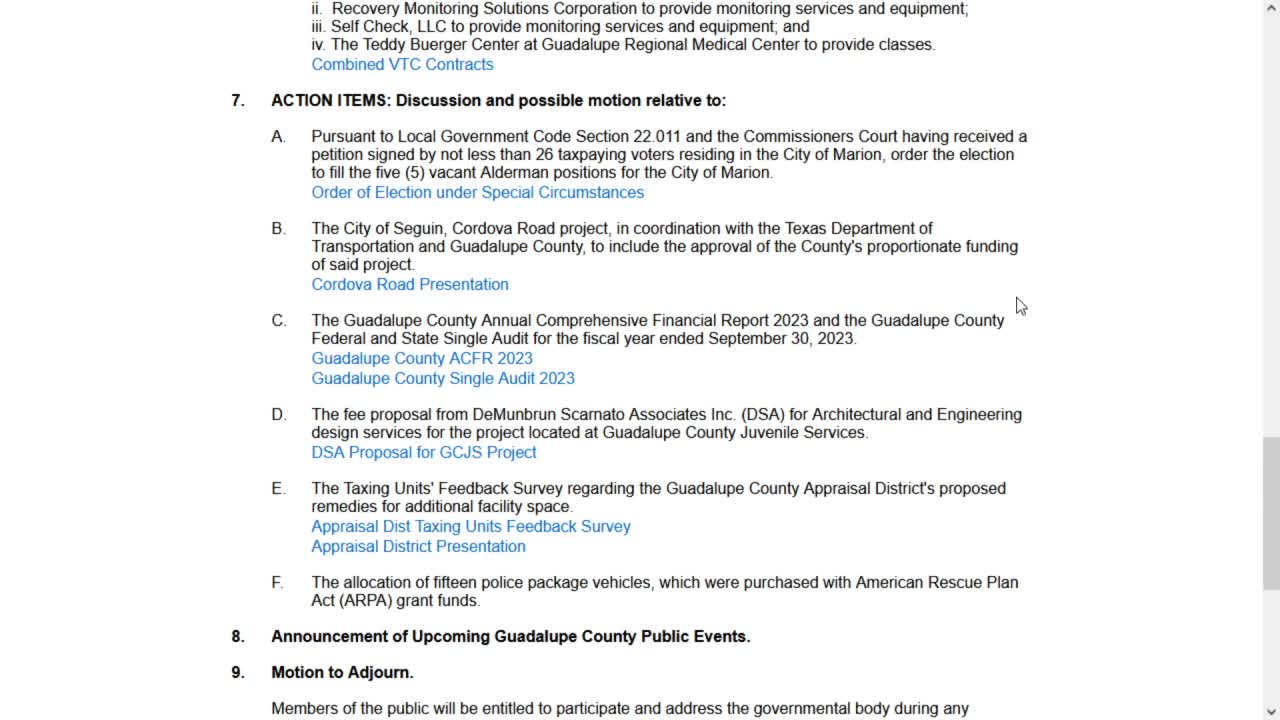 ii. Recovery Monitoring Solutions Corporation to provide monitoring services and equipment;
iii. Self Check, LLC to provide monitoring services and equipment; and
iv. The Teddy Buerger Center at Guadalupe Regional Medical Center to provide classes.
Combined VTC Contracts

7. ACTION ITEMS: Discussion and possible motion relative to:

A. Pursuant to Local Government Code Section 22.011 and the Commissioners Court having received a petition signed by not less than 26 taxpaying voters residing in the City of Marion, order the election to fill the five (5) vacant Alderman positions for the City of Marion.
Order of Election under Special Circumstances

B. The City of Seguin, Cordova Road project, in coordination with the Texas Department of Transportation and Guadalupe County, to include the approval of the County's proportionate funding of said project.
Cordova Road Presentation

C. The Guadalupe County Annual Comprehensive Financial Report 2023 and the Guadalupe County Federal and State Single Audit for the fiscal year ended September 30, 2023.
Guadalupe County ACFR 2023
Guadalupe County Single Audit 2023

D. The fee proposal from DeMunbrun Scarnato Associates Inc. (DSA) for Architectural and Engineering design services for the project located at Guadalupe County Juvenile Services.
DSA Proposal for GCJS Project

E. The Taxing Units' Feedback Survey regarding the Guadalupe County Appraisal District's proposed remedies for additional facility space.
Appraisal Dist Taxing Units Feedback Survey
Appraisal District Presentation

F. The allocation of fifteen police package vehicles, which were purchased with American Rescue Plan Act (ARPA) grant funds.

8. Announcement of Upcoming Guadalupe County Public Events.

9. Motion to Adjourn.

Members of the public will be entitled to participate and address the governmental body during any